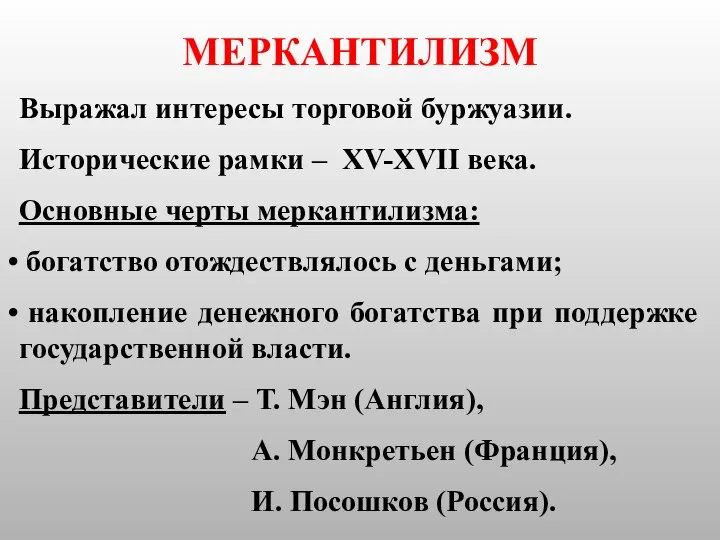 МЕРКАНТИЛИЗМ

Выражал интересы торговой буржуазии.

Исторические рамки – XV-XVII века.

Основные черты меркантилизма:

• богатство отождествлялось с деньгами;

• накопление денежного богатства при поддержке государственной власти.

Представители – Т. Мэн (Англия),

А. Монкретьен (Франция),

И. Посошков (Россия).